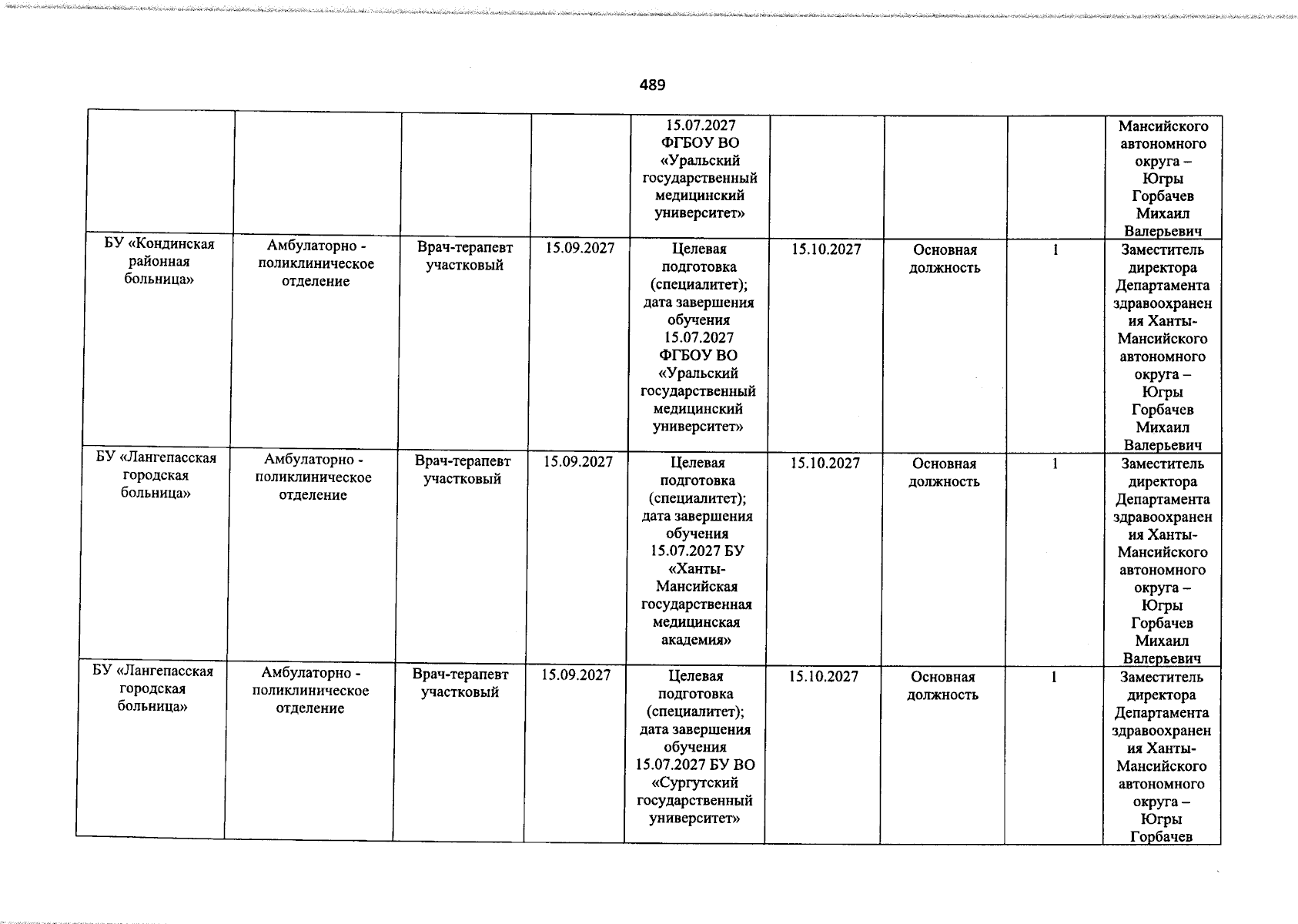 489

| | | | | | | | | |
|---|---|---|---|---|---|---|---|---|
| | | | | 15.07.2027 ФГБОУ ВО «Уральский государственный медицинский университет» | | | | Мансийского автономного округа – Югры Горбачев Михаил Валерьевич |
| БУ «Кондинская районная больница» | Амбулаторно - поликлиническое отделение | Врач-терапевт участковый | 15.09.2027 | Целевая подготовка (специалитет); дата завершения обучения 15.07.2027 ФГБОУ ВО «Уральский государственный медицинский университет» | 15.10.2027 | Основная должность | 1 | Заместитель директора Департамента здравоохранения Ханты-Мансийского автономного округа – Югры Горбачев Михаил Валерьевич |
| БУ «Лангепасская городская больница» | Амбулаторно - поликлиническое отделение | Врач-терапевт участковый | 15.09.2027 | Целевая подготовка (специалитет); дата завершения обучения 15.07.2027 БУ «Ханты-Мансийская государственная медицинская академия» | 15.10.2027 | Основная должность | 1 | Заместитель директора Департамента здравоохранения Ханты-Мансийского автономного округа – Югры Горбачев Михаил Валерьевич |
| БУ «Лангепасская городская больница» | Амбулаторно - поликлиническое отделение | Врач-терапевт участковый | 15.09.2027 | Целевая подготовка (специалитет); дата завершения обучения 15.07.2027 БУ ВО «Сургутский государственный университет» | 15.10.2027 | Основная должность | 1 | Заместитель директора Департамента здравоохранения Ханты-Мансийского автономного округа – Югры Горбачев |